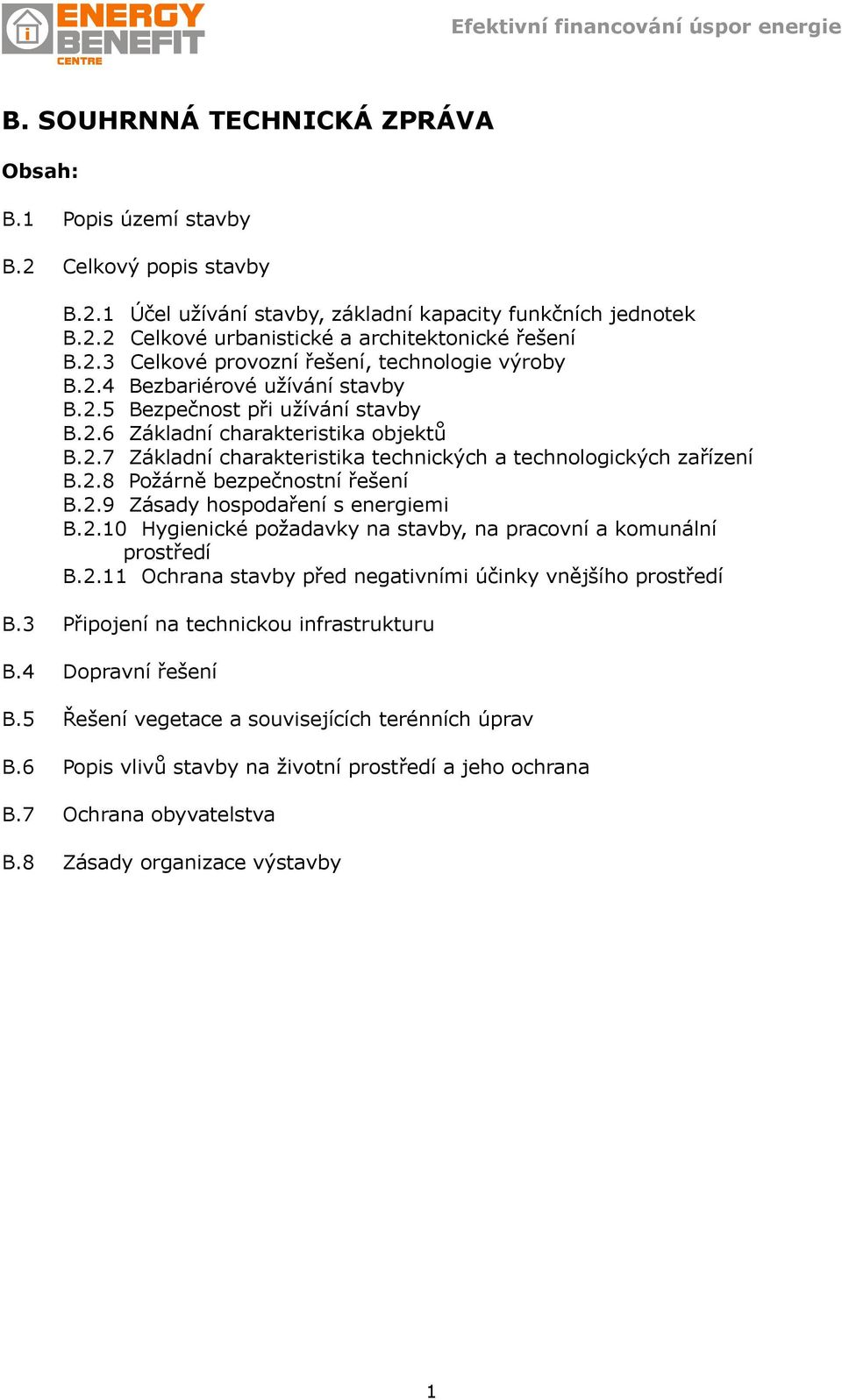 ENERGY BENEFIT CENTRE

Efektivní financování úspor energie

B. SOUHRNNÁ TECHNICKÁ ZPRÁVA

Obsah:

B.1 Popis území stavby

B.2 Celkový popis stavby

B.2.1 Účel užívání stavby, základní kapacity funkčních jednotek
B.2.2 Celkové urbanistické a architektonické řešení
B.2.3 Celkové provozní řešení, technologie výroby
B.2.4 Bezbariérové užívání stavby
B.2.5 Bezpečnost při užívání stavby
B.2.6 Základní charakteristika objektů
B.2.7 Základní charakteristika technických a technologických zařízení
B.2.8 Požárně bezpečnostní řešení
B.2.9 Zásady hospodaření s energiemi
B.2.10 Hygienické požadavky na stavby, na pracovní a komunální prostředí
B.2.11 Ochrana stavby před negativními účinky vnějšího prostředí

B.3 Připojení na technickou infrastrukturu

B.4 Dopravní řešení

B.5 Řešení vegetace a souvisejících terénních úprav

B.6 Popis vlivů stavby na životní prostředí a jeho ochrana

B.7 Ochrana obyvatelstva

B.8 Zásady organizace výstavby

1